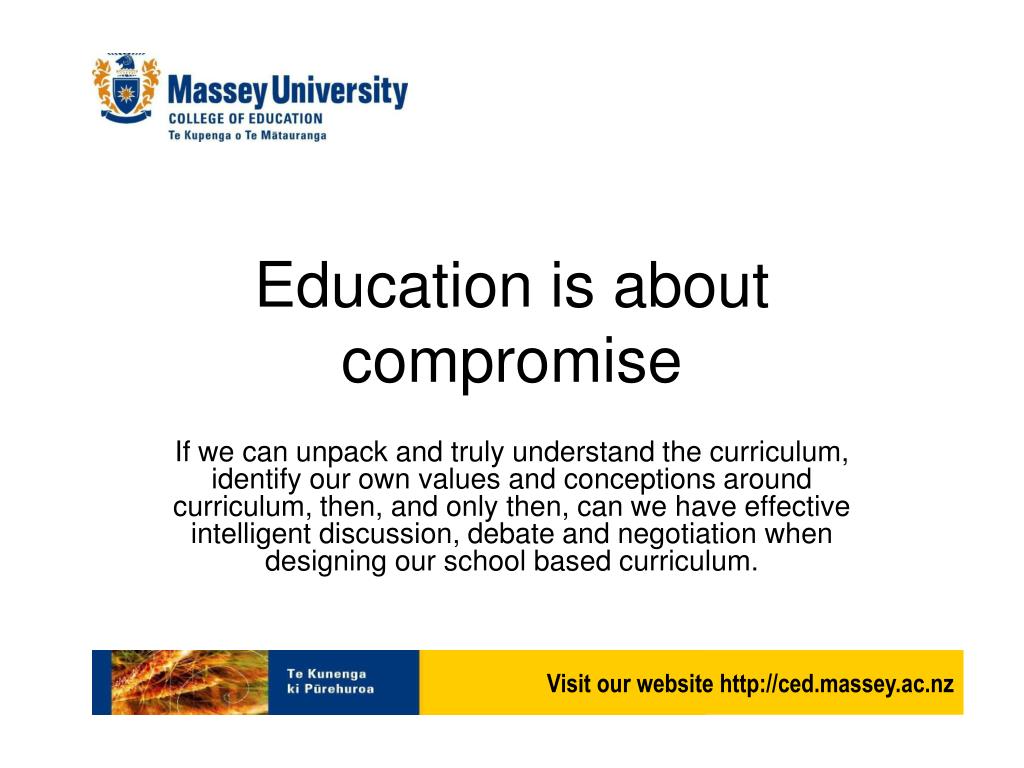 Massey University
COLLEGE OF EDUCATION
Te Kupenga o Te Mātauranga

Education is about compromise

If we can unpack and truly understand the curriculum, identify our own values and conceptions around curriculum, then, and only then, can we have effective intelligent discussion, debate and negotiation when designing our school based curriculum.

Te Kunenga ki Pūrehuroa

Visit our website http://ced.massey.ac.nz